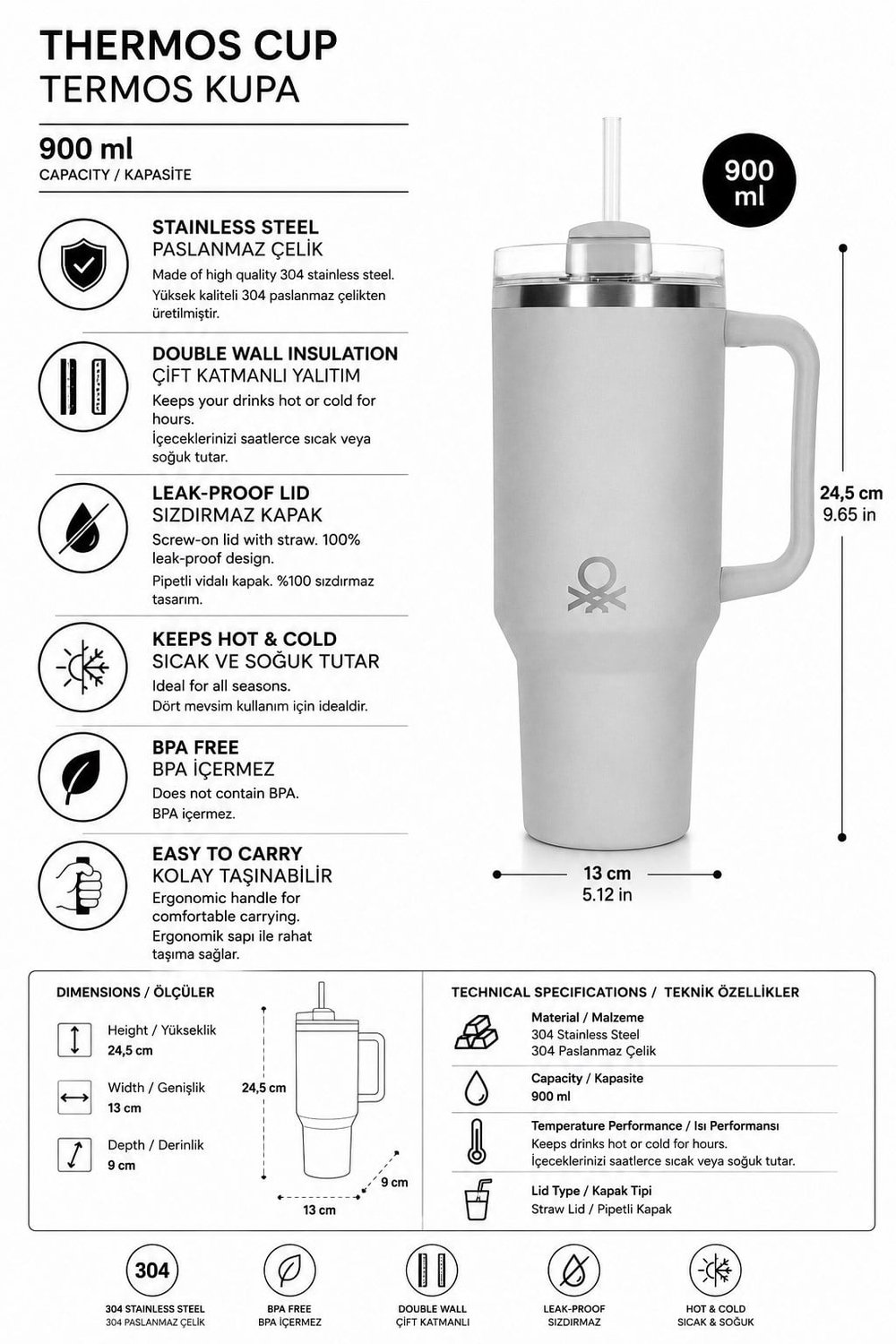 THERMOS CUP
TERMOS KUPA

900 ml
CAPACITY / KAPASİTE

STAINLESS STEEL
PASLANMAZ ÇELİK
Made of high quality 304 stainless steel.
Yüksek kaliteli 304 paslanmaz çelikten üretilmiştir.

DOUBLE WALL INSULATION
ÇİFT KATMANLI YALITIM
Keeps your drinks hot or cold for hours.
İçeceklerinizi saatlerce sıcak veya soğuk tutar.

LEAK-PROOF LID
SIZDIRMAZ KAPAK
Screw-on lid with straw. 100% leak-proof design.
Pipetli vidalı kapak. %100 sızdırmaz tasarım.

KEEPS HOT & COLD
SICAK VE SOĞUK TUTAR
Ideal for all seasons.
Dört mevsim kullanım için idealdir.

BPA FREE
BPA İÇERMEZ
Does not contain BPA.
BPA içermez.

EASY TO CARRY
KOLAY TAŞINABİLİR
Ergonomic handle for comfortable carrying.
Ergonomik sapı ile rahat taşıma sağlar.

900 ml

24,5 cm
9.65 in

13 cm
5.12 in

DIMENSIONS / ÖLÇÜLER

Height / Yükseklik
24,5 cm

Width / Genişlik
13 cm

Depth / Derinlik
9 cm

24,5 cm
9 cm
13 cm

TECHNICAL SPECIFICATIONS / TEKNİK ÖZELLİKLER

Material / Malzeme
304 Stainless Steel
304 Paslanmaz Çelik

Capacity / Kapasite
900 ml

Temperature Performance / Isı Performansı
Keeps drinks hot or cold for hours.
İçeceklerinizi saatlerce sıcak veya soğuk tutar.

Lid Type / Kapak Tipi
Straw Lid / Pipetli Kapak

304
304 STAINLESS STEEL
304 PASLANMAZ ÇELİK

BPA FREE
BPA İÇERMEZ

DOUBLE WALL
ÇİFT KATMANLI

LEAK-PROOF
SIZDIRMAZ

HOT & COLD
SICAK & SOĞUK